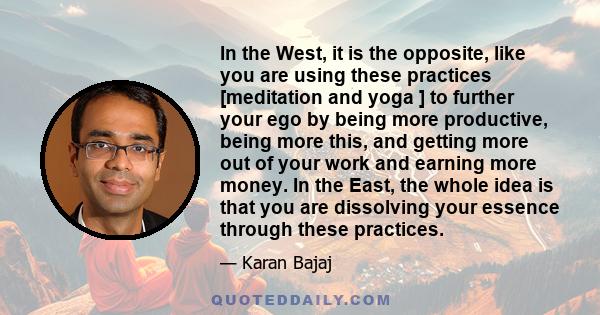 In the West, it is the opposite, like you are using these practices [meditation and yoga ] to further your ego by being more productive, being more this, and getting more out of your work and earning more money. In the East, the whole idea is that you are dissolving your essence through these practices.

— Karan Bajaj

QUOTEDDAILY.COM